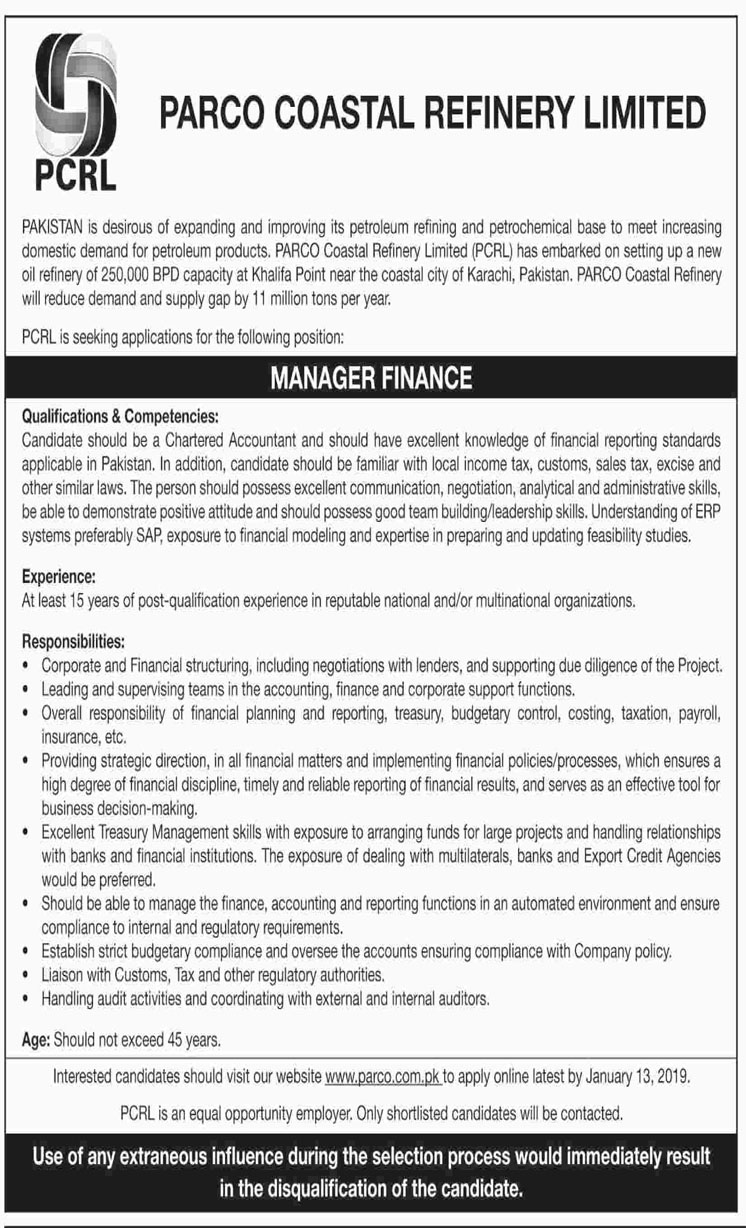 PCRL

PARCO COASTAL REFINERY LIMITED

PAKISTAN is desirous of expanding and improving its petroleum refining and petrochemical base to meet increasing domestic demand for petroleum products. PARCO Coastal Refinery Limited (PCRL) has embarked on setting up a new oil refinery of 250,000 BPD capacity at Khalifa Point near the coastal city of Karachi, Pakistan. PARCO Coastal Refinery will reduce demand and supply gap by 11 million tons per year.

PCRL is seeking applications for the following position:

MANAGER FINANCE

Qualifications & Competencies:
Candidate should be a Chartered Accountant and should have excellent knowledge of financial reporting standards applicable in Pakistan. In addition, candidate should be familiar with local income tax, customs, sales tax, excise and other similar laws. The person should possess excellent communication, negotiation, analytical and administrative skills, be able to demonstrate positive attitude and should possess good team building/leadership skills. Understanding of ERP systems preferably SAP, exposure to financial modeling and expertise in preparing and updating feasibility studies.

Experience:
At least 15 years of post-qualification experience in reputable national and/or multinational organizations.

Responsibilities:
• Corporate and Financial structuring, including negotiations with lenders, and supporting due diligence of the Project.
• Leading and supervising teams in the accounting, finance and corporate support functions.
• Overall responsibility of financial planning and reporting, treasury, budgetary control, costing, taxation, payroll, insurance, etc.
• Providing strategic direction, in all financial matters and implementing financial policies/processes, which ensures a high degree of financial discipline, timely and reliable reporting of financial results, and serves as an effective tool for business decision-making.
• Excellent Treasury Management skills with exposure to arranging funds for large projects and handling relationships with banks and financial institutions. The exposure of dealing with multilaterals, banks and Export Credit Agencies would be preferred.
• Should be able to manage the finance, accounting and reporting functions in an automated environment and ensure compliance to internal and regulatory requirements.
• Establish strict budgetary compliance and oversee the accounts ensuring compliance with Company policy.
• Liaison with Customs, Tax and other regulatory authorities.
• Handling audit activities and coordinating with external and internal auditors.

Age: Should not exceed 45 years.

Interested candidates should visit our website www.parco.com.pk to apply online latest by January 13, 2019.

PCRL is an equal opportunity employer. Only shortlisted candidates will be contacted.

Use of any extraneous influence during the selection process would immediately result in the disqualification of the candidate.